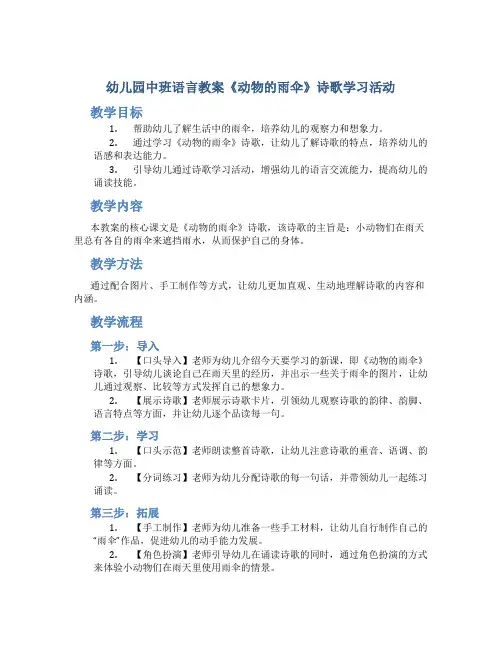 幼儿园中班语言教案《动物的雨伞》诗歌学习活动

教学目标

1. 帮助幼儿了解生活中的雨伞，培养幼儿的观察力和想象力。

2. 通过学习《动物的雨伞》诗歌，让幼儿了解诗歌的特点，培养幼儿的语感和表达能力。

3. 引导幼儿通过诗歌学习活动，增强幼儿的语言交流能力，提高幼儿的诵读技能。

教学内容

本教案的核心课文是《动物的雨伞》诗歌，该诗歌的主旨是：小动物们在雨天里总有各自的雨伞来遮挡雨水，从而保护自己的身体。

教学方法

通过配合图片、手工制作等方式，让幼儿更加直观、生动地理解诗歌的内容和内涵。

教学流程

第一步：导入

1. 【口头导入】老师为幼儿介绍今天要学习的新课，即《动物的雨伞》诗歌，引导幼儿谈论自己在雨天里的经历，并出示一些关于雨伞的图片，让幼儿通过观察、比较等方式发挥自己的想象力。

2. 【展示诗歌】老师展示诗歌卡片，引领幼儿观察诗歌的韵律、韵脚、语言特点等方面，并让幼儿逐个品读每一句。

第二步：学习

1. 【口头示范】老师朗读整首诗歌，让幼儿注意诗歌的重音、语调、韵律等方面。

2. 【分词练习】老师为幼儿分配诗歌的每一句话，并带领幼儿一起练习诵读。

第三步：拓展

1. 【手工制作】老师为幼儿准备一些手工材料，让幼儿自行制作自己的“雨伞”作品，促进幼儿的动手能力发展。

2. 【角色扮演】老师引导幼儿在诵读诗歌的同时，通过角色扮演的方式来体验小动物们在雨天里使用雨伞的情景。